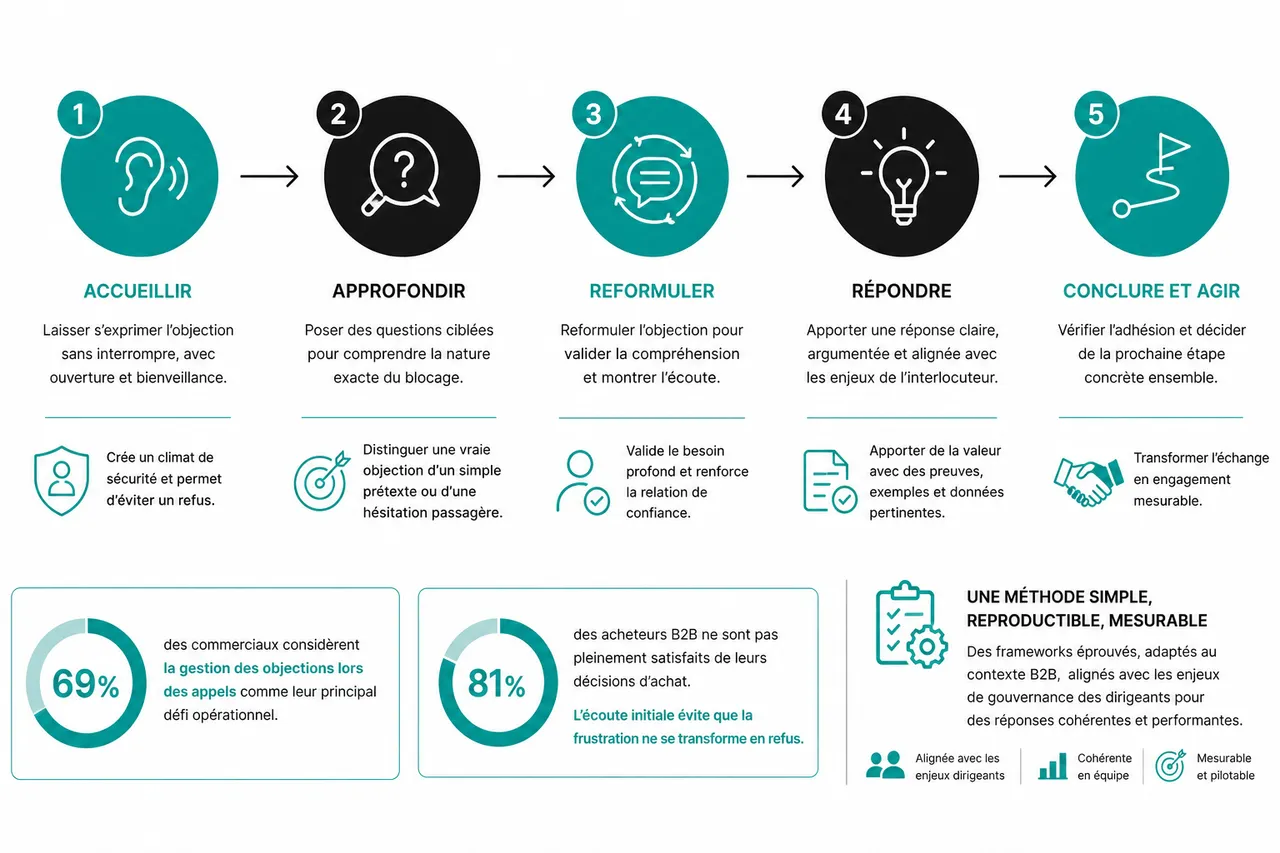 1
ACCUEILLIR
Laisser s'exprimer l'objection sans interrompre, avec ouverture et bienveillance.
Crée un climat de sécurité et permet d'éviter un refus.

2
APPROFONDIR
Poser des questions ciblées pour comprendre la nature exacte du blocage.
Distinguer une vraie objection d'un simple prétexte ou d'une hésitation passagère.

3
REFORMULER
Reformuler l'objection pour valider la compréhension et montrer l'écoute.
Valide le besoin profond et renforce la relation de confiance.

4
RÉPONDRE
Apporter une réponse claire, argumentée et alignée avec les enjeux de l'interlocuteur.
Apporter de la valeur avec des preuves, exemples et données pertinentes.

5
CONCLURE ET AGIR
Vérifier l'adhésion et décider de la prochaine étape concrète ensemble.
Transformer l'échange en engagement mesurable.

69%
des commerciaux considèrent la gestion des objections lors des appels comme leur principal défi opérationnel.

81%
des acheteurs B2B ne sont pas pleinement satisfaits de leurs décisions d'achat.
L'écoute initiale évite que la frustration ne se transforme en refus.

UNE MÉTHODE SIMPLE, REPRODUCTIBLE, MESURABLE
Des frameworks éprouvés, adaptés au contexte B2B, alignés avec les enjeux de gouvernance des dirigeants pour des réponses cohérentes et performantes.
Alignée avec les enjeux dirigeants
Cohérente en équipe
Mesurable et pilotable